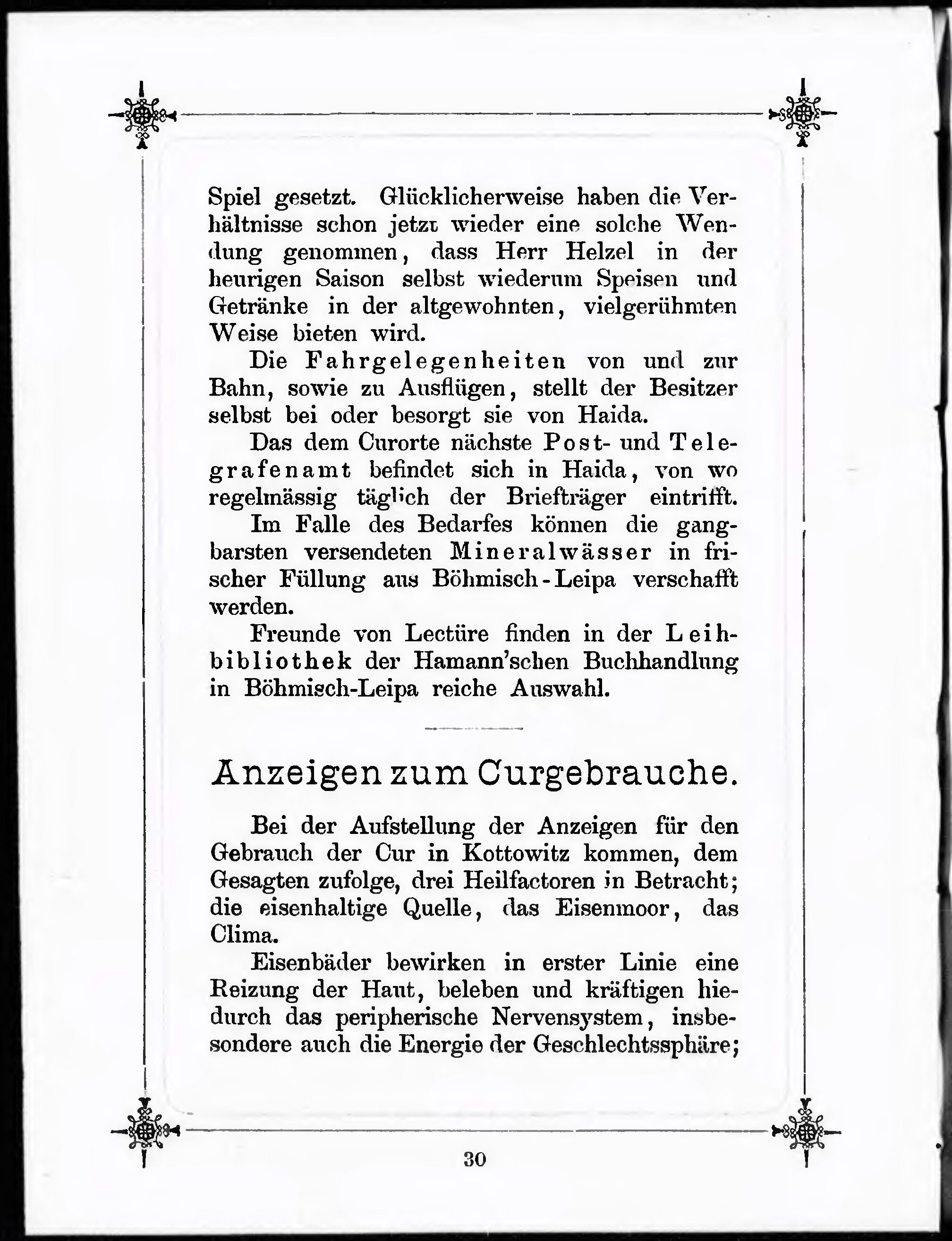 Spiel gesetzt. Glücklicherweise haben die Verhältnisse schon jetzt wieder eine solche Wendung genommen, dass Herr Helzel in der heurigen Saison selbst wiederum Speisen und Getränke in der altgewohnten, vielgerühmten Weise bieten wird.

Die Fahrgelegenheiten von und zur Bahn, sowie zu Ausflügen, stellt der Besitzer selbst bei oder besorgt sie von Haida.

Das dem Curorte nächste Post- und Telegrafenamt befindet sich in Haida, von wo regelmässig täglich der Briefträger eintrifft.

Im Falle des Bedarfes können die gangbarsten versendeten Mineralwässer in frischer Füllung aus Böhmisch-Leipa verschafft werden.

Freunde von Lectüre finden in der Leihbibliothek der Hamann'schen Buchhandlung in Böhmisch-Leipa reiche Auswahl.

Anzeigen zum Curgebrauche.

Bei der Aufstellung der Anzeigen für den Gebrauch der Cur in Kottowitz kommen, dem Gesagten zufolge, drei Heilfactoren in Betracht; die eisenhaltige Quelle, das Eisenmoor, das Clima.

Eisenbäder bewirken in erster Linie eine Reizung der Haut, beleben und kräftigen hiedurch das peripherische Nervensystem, insbesondere auch die Energie der Geschlechtssphäre;

30